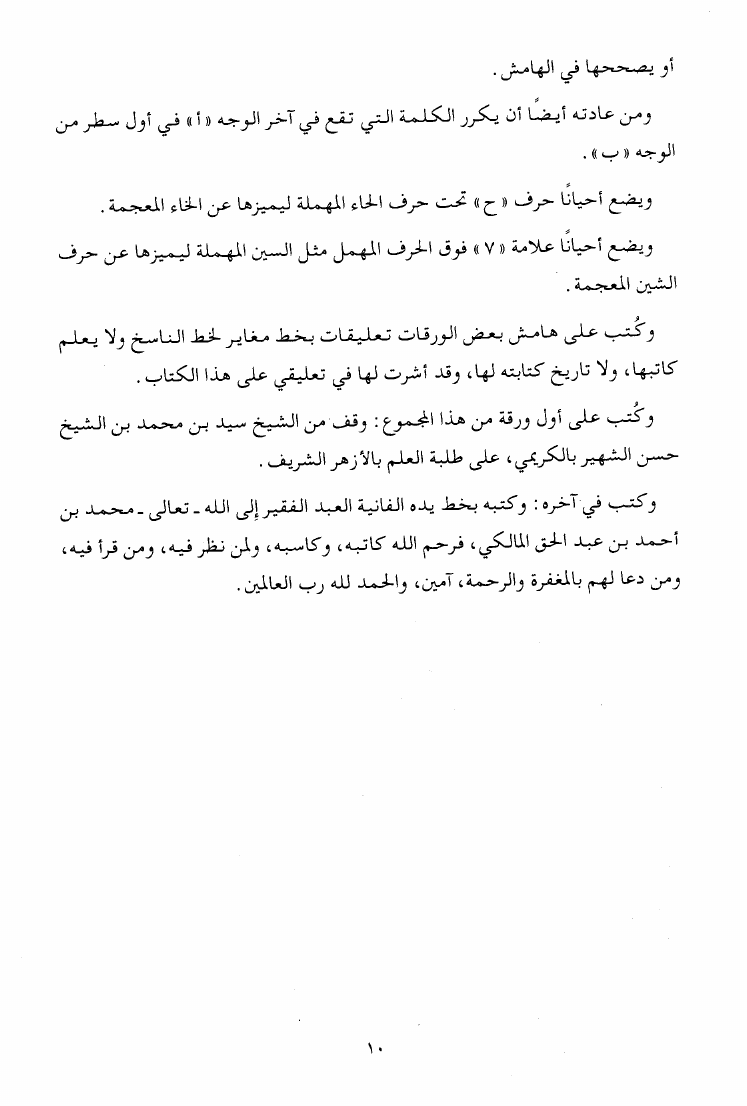 أو يصححها في الهامش.

ومن عادته أيضًا أن يكرر الكلمة التي تقع في آخر الوجه «أ» في أول سطر من الوجه «ب».

ويضع أحيانًا حرف «ح» تحت حرف الحاء المهملة ليميزها عن الخاء المعجمة.

ويضع أحيانًا علامة «٧» فوق الحرف المهمل مثل السين المهملة ليميزها عن حرف الشين المعجمة.

وكُتب على هامش بعض الورقات تعليقات بخط مغاير لخط الناسخ ولا يعلم كاتبها، ولا تاريخ كتابته لها، وقد أشرت لها في تعليقي على هذا الكتاب.

وكُتب على أول ورقة من هذا المجموع: وقف من الشيخ سيد بن محمد بن الشيخ حسن الشهير بالكريمي، على طلبة العلم بالأزهر الشريف.

وكتب في آخره: وكتبه بخط يده الفانية العبد الفقير إلى الله ـ تعالى ـ محمد بن أحمد بن عبد الحق المالكي، فرحم الله كاتبه، وكاسبه، ولمن نظر فيه، ومن قرأ فيه، ومن دعا لهم بالمغفرة والرحمة، آمين، والحمد لله رب العالمين.

١٠